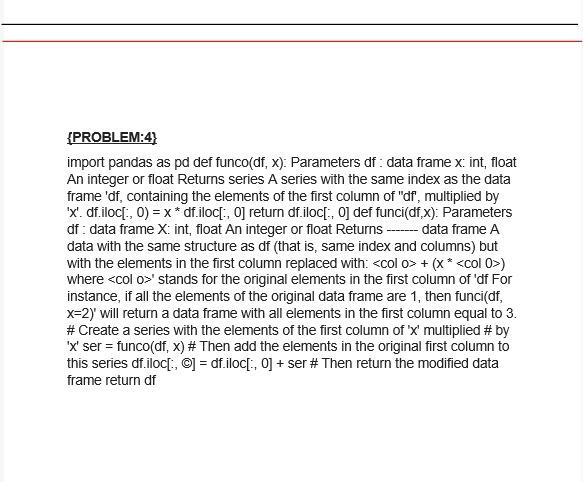 {PROBLEM:4}

import pandas as pd def funco(df, x): Parameters df : data frame x: int, float An integer or float Returns series A series with the same index as the data frame 'df, containing the elements of the first column of "df', multiplied by 'x'. df.iloc[:, 0) = x * df.iloc[:, 0] return df.iloc[:, 0] def funci(df,x): Parameters df : data frame X: int, float An integer or float Returns ------- data frame A data with the same structure as df (that is, same index and columns) but with the elements in the first column replaced with: <col o> + (x * <col 0>) where <col o>' stands for the original elements in the first column of 'df For instance, if all the elements of the original data frame are 1, then funci(df, x=2)' will return a data frame with all elements in the first column equal to 3. # Create a series with the elements of the first column of 'x' multiplied # by 'x' ser = funco(df, x) # Then add the elements in the original first column to this series df.iloc[:, ©] = df.iloc[:, 0] + ser # Then return the modified data frame return df